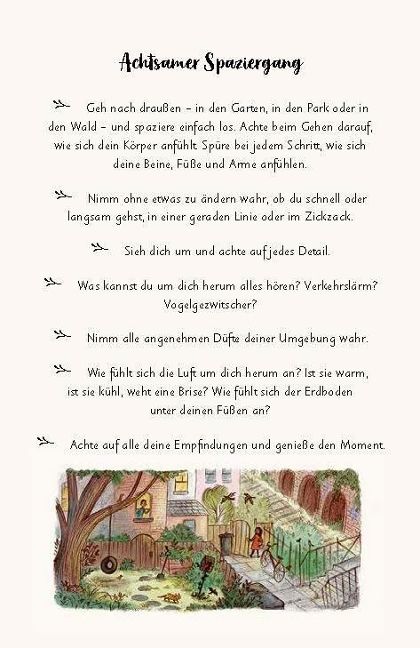 Achtsamer Spaziergang

Geh nach draußen – in den Garten, in den Park oder in den Wald – und spaziere einfach los. Achte beim Gehen darauf, wie sich dein Körper anfühlt. Spüre bei jedem Schritt, wie sich deine Beine, Füße und Arme anfühlen.

Nimm ohne etwas zu ändern wahr, ob du schnell oder langsam gehst, in einer geraden Linie oder im Zickzack.

Sieh dich um und achte auf jedes Detail.

Was kannst du um dich herum alles hören? Verkehrslärm? Vogelgezwitscher?

Nimm alle angenehmen Düfte deiner Umgebung wahr.

Wie fühlt sich die Luft um dich herum an? Ist sie warm, ist sie kühl, weht eine Brise? Wie fühlt sich der Erdboden unter deinen Füßen an?

Achte auf alle deine Empfindungen und genieße den Moment.